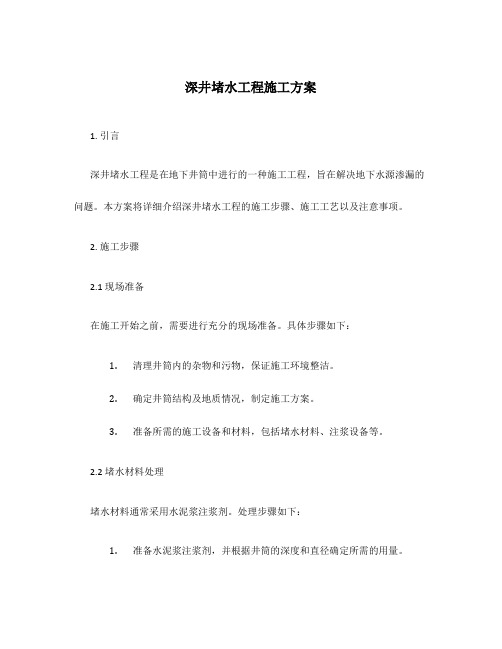 深井堵水工程施工方案

1. 引言

深井堵水工程是在地下井筒中进行的一种施工工程，旨在解决地下水源渗漏的问题。本方案将详细介绍深井堵水工程的施工步骤、施工工艺以及注意事项。

2. 施工步骤

2.1 现场准备

在施工开始之前，需要进行充分的现场准备。具体步骤如下：

1. 清理井筒内的杂物和污物，保证施工环境整洁。

2. 确定井筒结构及地质情况，制定施工方案。

3. 准备所需的施工设备和材料，包括堵水材料、注浆设备等。

2.2 堵水材料处理

堵水材料通常采用水泥浆注浆剂。处理步骤如下：

1. 准备水泥浆注浆剂，并根据井筒的深度和直径确定所需的用量。